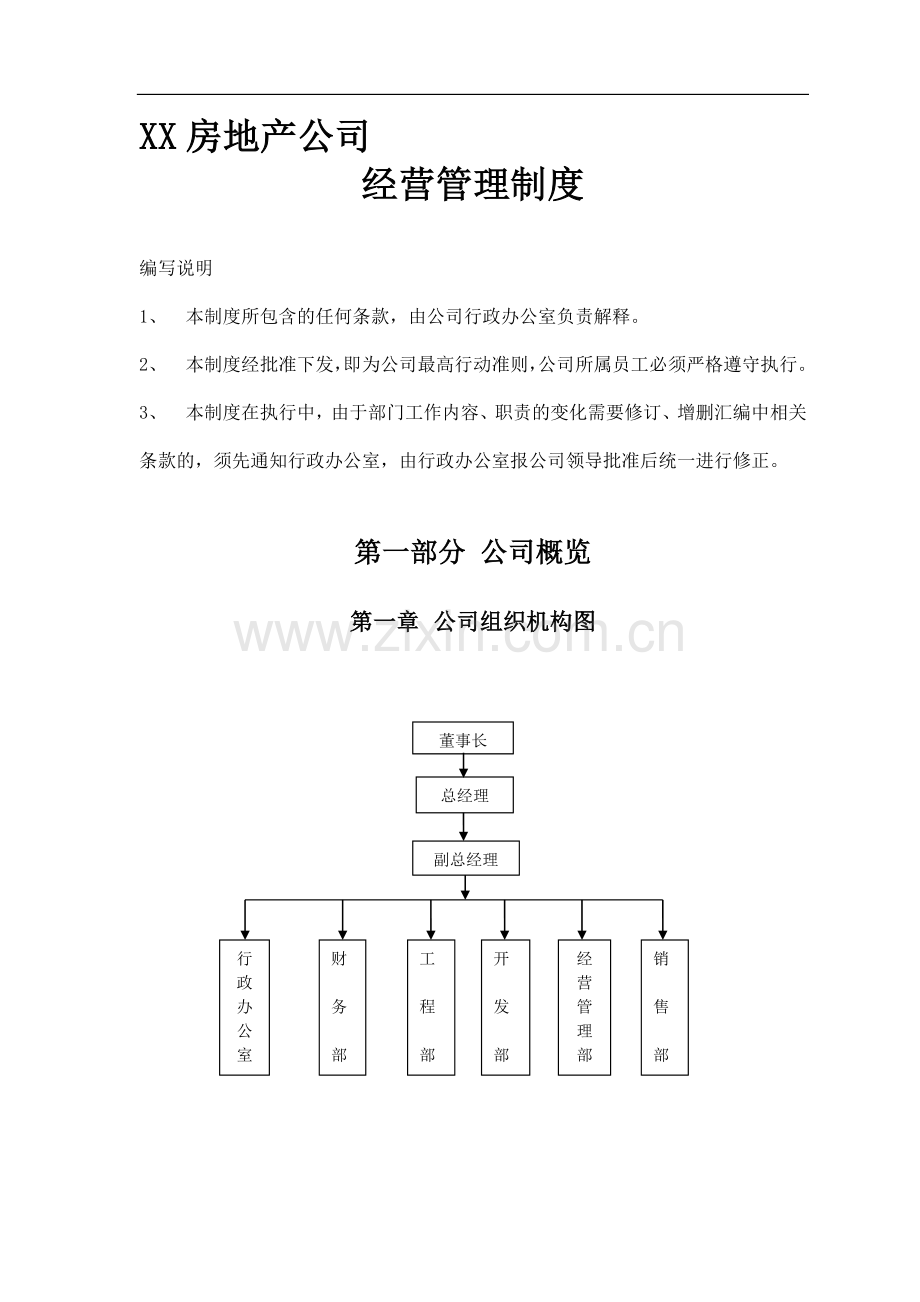 XX房地产公司

经营管理制度

编写说明

1、 本制度所包含的任何条款，由公司行政办公室负责解释。

2、 本制度经批准下发，即为公司最高行动准则，公司所属员工必须严格遵守执行。

3、 本制度在执行中，由于部门工作内容、职责的变化需要修订、增删汇编中相关条款的，须先通知行政办公室，由行政办公室报公司领导批准后统一进行修正。

第一部分 公司概览

第一章 公司组织机构图

董事长

总经理

副总经理

行政办公室

财务部

工程部

开发部

经营管理部

销售部

www.zixin.com.cn